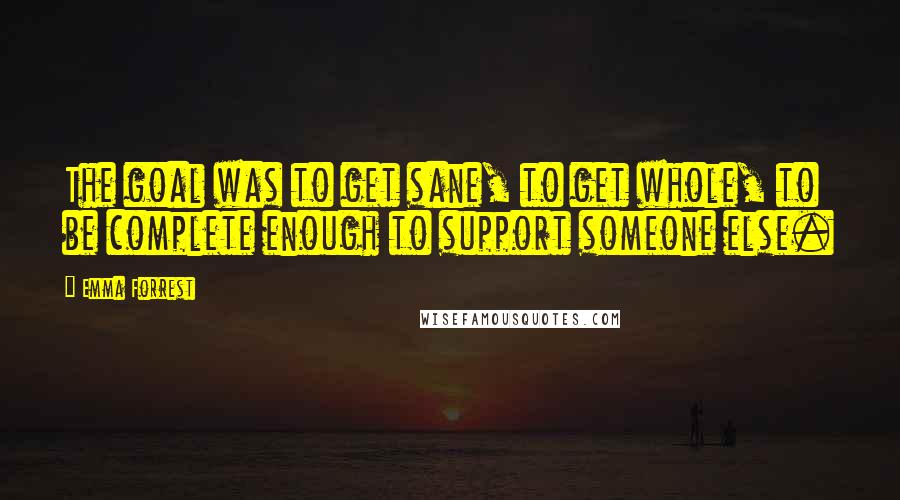 The goal was to get sane, to get whole, to be complete enough to support someone else.

Emma Forrest

WISEFAMOUSQUOTES.COM